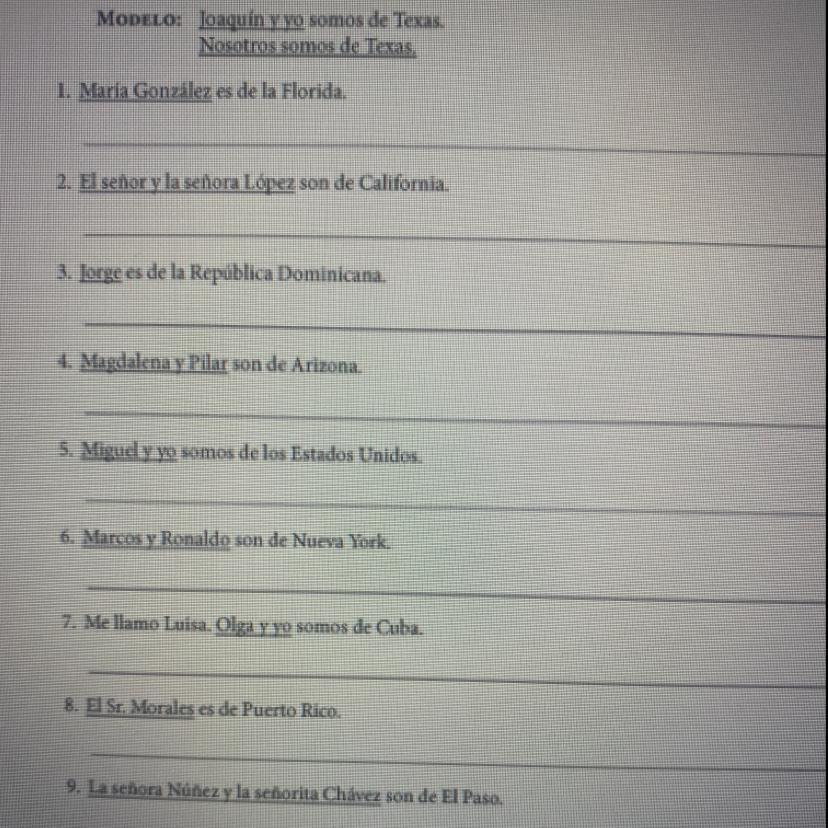 MODELO: Joaquín y yo somos de Texas.
Nosotros somos de Texas.

1. María González es de la Florida.

2. El señor y la señora López son de California.

3. Jorge es de la República Dominicana.

4. Magdalena y Pilar son de Arizona.

5. Miguel y yo somos de los Estados Unidos.

6. Marcos y Ronaldo son de Nueva York.

7. Me llamo Luisa. Olga y yo somos de Cuba.

8. El Sr. Morales es de Puerto Rico.

9. La señora Núñez y la señorita Chávez son de El Paso.